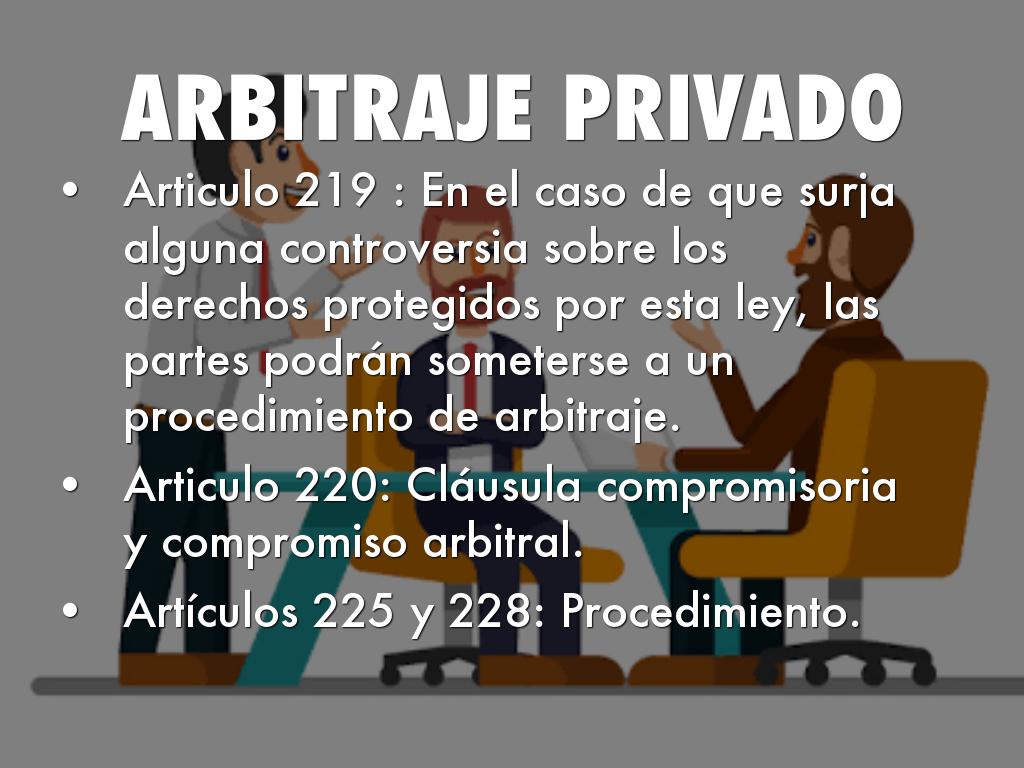 ARBITRAJE PRIVADO

• Articulo 219 : En el caso de que surja alguna controversia sobre los derechos protegidos por esta ley, las partes podrán someterse a un procedimiento de arbitraje.
• Articulo 220: Cláusula compromisoria y compromiso arbitral.
• Artículos 225 y 228: Procedimiento.